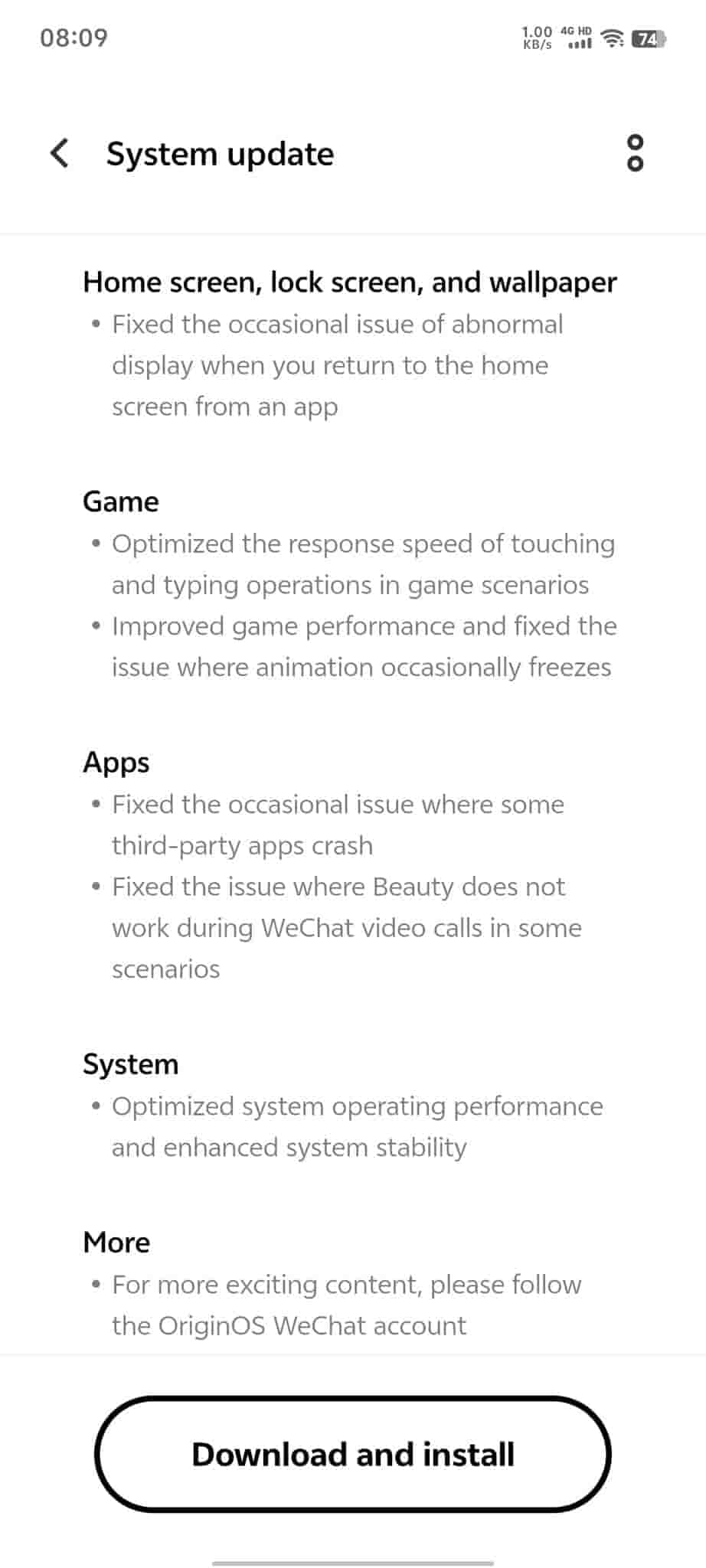 08:09 1.00 KB/s 4G HD 74

System update

Home screen, lock screen, and wallpaper
• Fixed the occasional issue of abnormal display when you return to the home screen from an app

Game
• Optimized the response speed of touching and typing operations in game scenarios
• Improved game performance and fixed the issue where animation occasionally freezes

Apps
• Fixed the occasional issue where some third-party apps crash
• Fixed the issue where Beauty does not work during WeChat video calls in some scenarios

System
• Optimized system operating performance and enhanced system stability

More
• For more exciting content, please follow the OriginOS WeChat account

Download and install